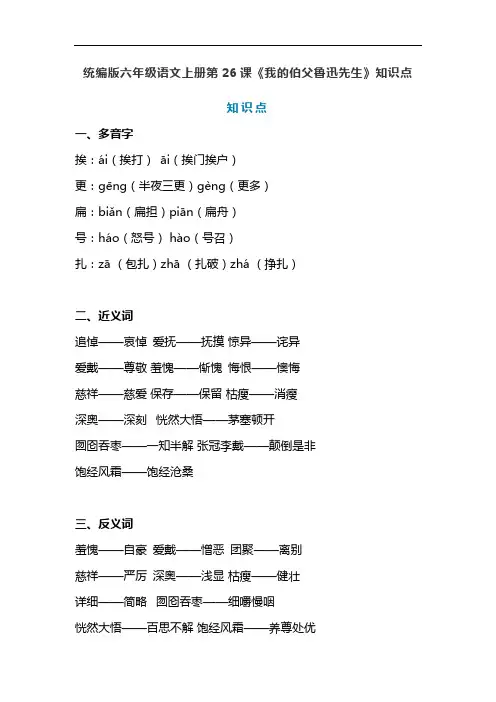 统编版六年级语文上册第 26 课《我的伯父鲁迅先生》知识点

知识点

一、多音字

挨：ái（挨打） āi（挨门挨户）

更：gēng（半夜三更）gèng（更多）

扁：biǎn（扁担）piān（扁舟）

号：háo（怒号） hào（号召）

扎：zā （包扎）zhā （扎破）zhá （挣扎）

二、近义词

追悼——哀悼 爱抚——抚摸 惊异——诧异

爱戴——尊敬 羞愧——惭愧 悔恨——懊悔

慈祥——慈爱 保存——保留 枯瘦——消瘦

深奥——深刻 恍然大悟——茅塞顿开

囫囵吞枣——一知半解 张冠李戴——颠倒是非

饱经风霜——饱经沧桑

三、反义词

羞愧——自豪 爱戴——憎恶 团聚——离别

慈祥——严厉 深奥——浅显 枯瘦——健壮

详细——简略 囫囵吞枣——细嚼慢咽

恍然大悟——百思不解 饱经风霜——养尊处优